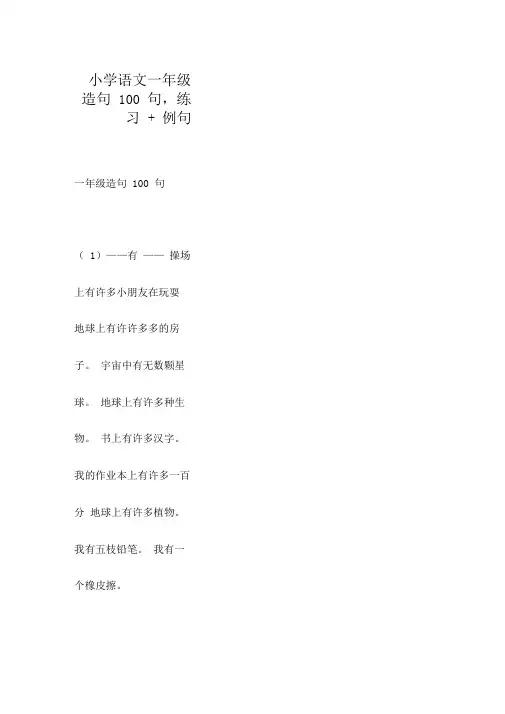 小学语文一年级造句 100 句，练习 + 例句

一年级造句 100 句

（ 1）——有 —— 操场上有许多小朋友在玩耍

地球上有许许多多的房子。 宇宙中有无数颗星球。 地球上有许多种生物。 书上有许多汉字。 我的作业本上有许多一百分 地球上有许多植物。 我有五枝铅笔。 我有一个橡皮擦。